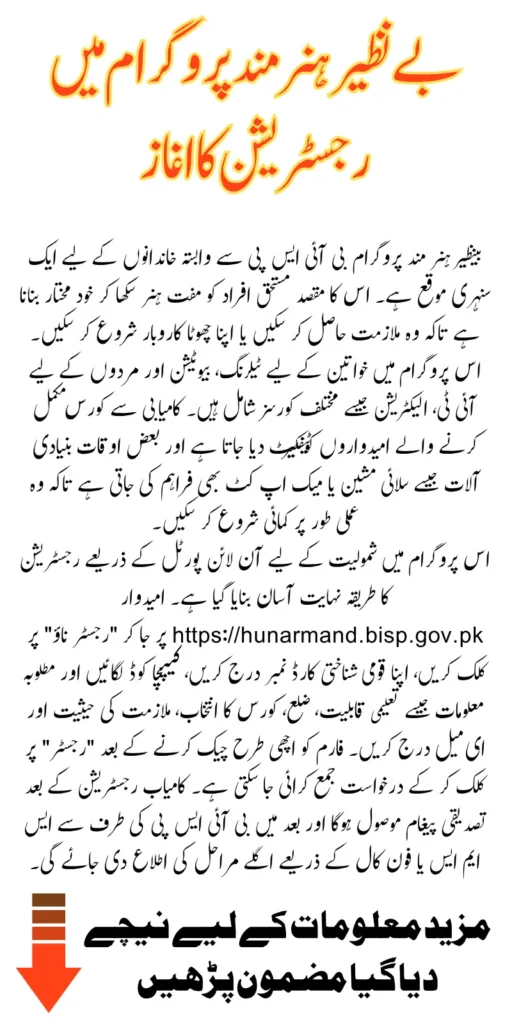 بے نظیر ہنر مند پروگرام میں رجسٹریشن کا آغاز

بینظیر ہنر مند پروگرام بی آئی ایس پی سے وابستہ خاندانوں کے لیے ایک سنہری موقع ہے۔ اس کا مقصد مستحق افراد کو مفت ہنر سکھا کر خود مختار بنانا ہے تاکہ وہ ملازمت حاصل کر سکیں یا اپنا چھوٹا کاروبار شروع کر سکیں۔

اس پروگرام میں خواتین کے لیے ٹیلرنگ، بیوٹیشن اور مردوں کے لیے آئی ٹی، الیکٹریشن جیسے مختلف کورسز شامل ہیں۔ کامیابی سے کورس مکمل کرنے والے امیدواروں کو سرٹیفکیٹ دیا جاتا ہے اور بعض اوقات بنیادی آلات جیسے سلائی مشین یا میک اپ کٹ بھی فراہم کی جاتی ہے تاکہ وہ عملی طور پر کمائی شروع کر سکیں۔

اس پروگرام میں شمولیت کے لیے آن لائن پورٹل کے ذریعے رجسٹریشن کا طریقہ نہایت آسان بنایا گیا ہے۔ امیدوار https://hunarmand.bisp.gov.pk پر جا کر "رجسٹر ناؤ" پر کلک کریں، اپنا قومی شناختی کارڈ نمبر درج کریں، کیپچا کوڈ لگائیں اور مطلوبہ معلومات جیسے تعلیمی قابلیت، ضلع، کورس کا انتخاب، ملازمت کی حیثیت اور ای میل درج کریں۔ فارم کو اچھی طرح چیک کرنے کے بعد "رجسٹر" پر کلک کر کے درخواست جمع کرائی جا سکتی ہے۔ کامیاب رجسٹریشن کے بعد تصدیقی پیغام موصول ہوگا اور بعد میں بی آئی ایس پی کی طرف سے ایس ایم ایس یا فون کال کے ذریعے اگلے مراحل کی اطلاع دی جائے گی۔

مزید معلومات کے لیے نیچے دیا گیا مضمون پڑھیں